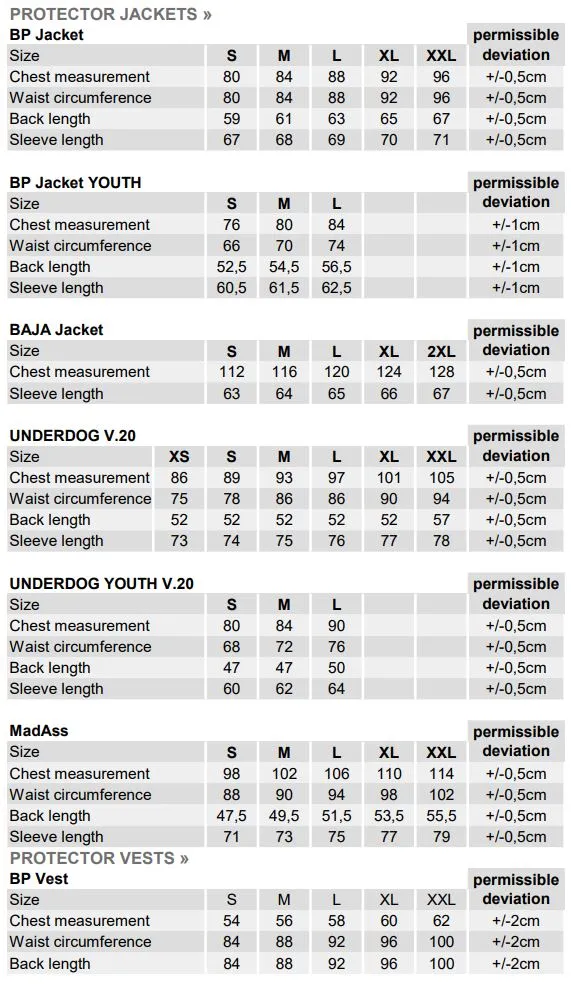 PROTECTOR JACKETS »

BP Jacket

| Size | S | M | L | XL | XXL | permissible deviation |
|---|---|---|---|---|---|---|
| Chest measurement | 80 | 84 | 88 | 92 | 96 | +/-0,5cm |
| Waist circumference | 80 | 84 | 88 | 92 | 96 | +/-0,5cm |
| Back length | 59 | 61 | 63 | 65 | 67 | +/-0,5cm |
| Sleeve length | 67 | 68 | 69 | 70 | 71 | +/-0,5cm |

BP Jacket YOUTH

| Size | S | M | L | | | permissible deviation |
|---|---|---|---|---|---|---|
| Chest measurement | 76 | 80 | 84 | | | +/-1cm |
| Waist circumference | 66 | 70 | 74 | | | +/-1cm |
| Back length | 52,5 | 54,5 | 56,5 | | | +/-1cm |
| Sleeve length | 60,5 | 61,5 | 62,5 | | | +/-1cm |

BAJA Jacket

| Size | S | M | L | XL | 2XL | permissible deviation |
|---|---|---|---|---|---|---|
| Chest measurement | 112 | 116 | 120 | 124 | 128 | +/-0,5cm |
| Sleeve length | 63 | 64 | 65 | 66 | 67 | +/-0,5cm |

UNDERDOG V.20

| Size | XS | S | M | L | XL | XXL | permissible deviation |
|---|---|---|---|---|---|---|---|
| Chest measurement | 86 | 89 | 93 | 97 | 101 | 105 | +/-0,5cm |
| Waist circumference | 75 | 78 | 86 | 86 | 90 | 94 | +/-0,5cm |
| Back length | 52 | 52 | 52 | 52 | 52 | 57 | +/-0,5cm |
| Sleeve length | 73 | 74 | 75 | 76 | 77 | 78 | +/-0,5cm |

UNDERDOG YOUTH V.20

| Size | S | M | L | | | permissible deviation |
|---|---|---|---|---|---|---|
| Chest measurement | 80 | 84 | 90 | | | +/-0,5cm |
| Waist circumference | 68 | 72 | 76 | | | +/-0,5cm |
| Back length | 47 | 47 | 50 | | | +/-0,5cm |
| Sleeve length | 60 | 62 | 64 | | | +/-0,5cm |

MadAss

| Size | S | M | L | XL | XXL | permissible deviation |
|---|---|---|---|---|---|---|
| Chest measurement | 98 | 102 | 106 | 110 | 114 | +/-0,5cm |
| Waist circumference | 88 | 90 | 94 | 98 | 102 | +/-0,5cm |
| Back length | 47,5 | 49,5 | 51,5 | 53,5 | 55,5 | +/-0,5cm |
| Sleeve length | 71 | 73 | 75 | 77 | 79 | +/-0,5cm |

PROTECTOR VESTS »

BP Vest

| Size | S | M | L | XL | XXL | permissible deviation |
|---|---|---|---|---|---|---|
| Chest measurement | 54 | 56 | 58 | 60 | 62 | +/-2cm |
| Waist circumference | 84 | 88 | 92 | 96 | 100 | +/-2cm |
| Back length | 84 | 88 | 92 | 96 | 100 | +/-2cm |